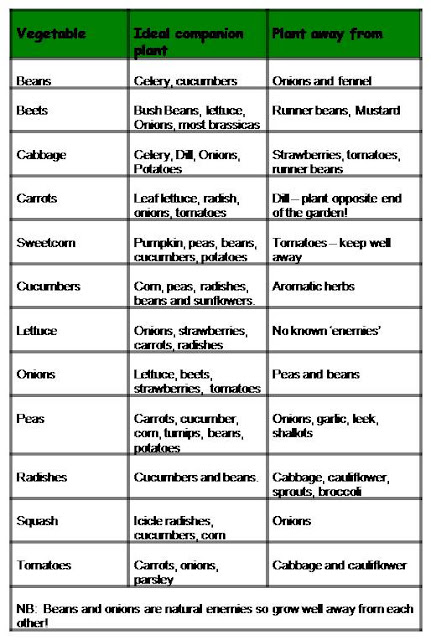 | Vegetable | Ideal companion plant | Plant away from |
|---|---|---|
| Beans | Celery, cucumbers | Onions and fennel |
| Beets | Bush Beans, lettuce, Onions, most brassicas | Runner beans, Mustard |
| Cabbage | Celery, Dill, Onions, Potatoes | Strawberries, tomatoes, runner beans |
| Carrots | Leaf lettuce, radish, onions, tomatoes | Dill – plant opposite end of the garden! |
| Sweetcorn | Pumpkin, peas, beans, cucumbers, potatoes | Tomatoes – keep well away |
| Cucumbers | Corn, peas, radishes, beans and sunflowers. | Aromatic herbs |
| Lettuce | Onions, strawberries, carrots, radishes | No known 'enemies' |
| Onions | Lettuce, beets, strawberries, tomatoes | Peas and beans |
| Peas | Carrots, cucumber, corn, turnips, beans, potatoes | Onions, garlic, leek, shallots |
| Radishes | Cucumbers and beans. | Cabbage, cauliflower, sprouts, broccoli |
| Squash | Icicle radishes, cucumbers, corn | Onions |
| Tomatoes | Carrots, onions, parsley | Cabbage and cauliflower |

NB: Beans and onions are natural enemies so grow well away from each other!